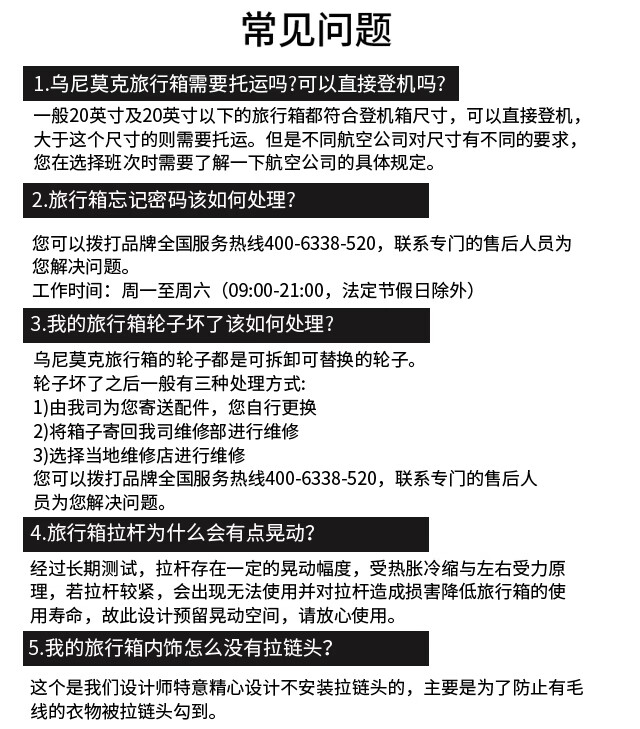 常见问题

1.乌尼莫克旅行箱需要托运吗?可以直接登机吗?

一般20英寸及20英寸以下的旅行箱都符合登机箱尺寸，可以直接登机，大于这个尺寸的则需要托运。但是不同航空公司对尺寸有不同的要求，您在选择班次时需要了解一下航空公司的具体规定。

2.旅行箱忘记密码该如何处理?

您可以拨打品牌全国服务热线400-6338-520，联系专门的售后人员为您解决问题。
工作时间：周一至周六（09:00-21:00，法定节假日除外）

3.我的旅行箱轮子坏了该如何处理?

乌尼莫克旅行箱的轮子都是可拆卸可替换的轮子。
轮子坏了之后一般有三种处理方式:
1)由我司为您寄送配件，您自行更换
2)将箱子寄回我司维修部进行维修
3)选择当地维修店进行维修
您可以拨打品牌全国服务热线400-6338-520，联系专门的售后人员为您解决问题。

4.旅行箱拉杆为什么会有点晃动?

经过长期测试，拉杆存在一定的晃动幅度，受热胀冷缩与左右受力原理，若拉杆较紧，会出现无法使用并对拉杆造成损害降低旅行箱的使用寿命，故此设计预留晃动空间，请放心使用。

5.我的旅行箱内饰怎么没有拉链头?

这个是我们设计师特意精心设计不安装拉链头的，主要是为了防止有毛线的衣物被拉链头勾到。